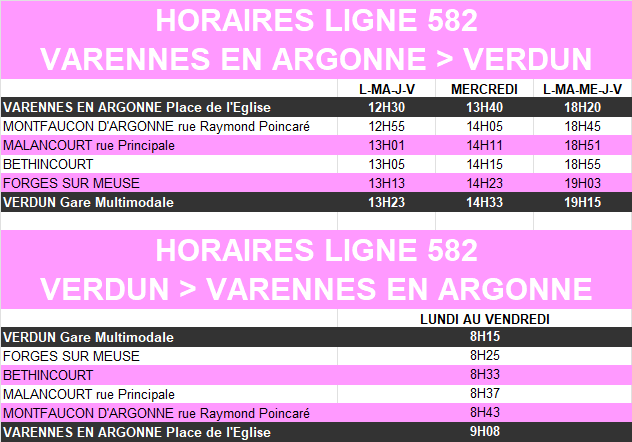 HORAIRES LIGNE 582
VARENNES EN ARGONNE > VERDUN

| | L-MA-J-V | MERCREDI | L-MA-ME-J-V |
|---|---|---|---|
| VARENNES EN ARGONNE Place de l'Eglise | 12H30 | 13H40 | 18H20 |
| MONTFAUCON D'ARGONNE rue Raymond Poincaré | 12H55 | 14H05 | 18H45 |
| MALANCOURT rue Principale | 13H01 | 14H11 | 18H51 |
| BETHINCOURT | 13H05 | 14H15 | 18H55 |
| FORGES SUR MEUSE | 13H13 | 14H23 | 19H03 |
| VERDUN Gare Multimodale | 13H23 | 14H33 | 19H15 |

HORAIRES LIGNE 582
VERDUN > VARENNES EN ARGONNE

| | LUNDI AU VENDREDI |
|---|---|
| VERDUN Gare Multimodale | 8H15 |
| FORGES SUR MEUSE | 8H25 |
| BETHINCOURT | 8H33 |
| MALANCOURT rue Principale | 8H37 |
| MONTFAUCON D'ARGONNE rue Raymond Poincaré | 8H43 |
| VARENNES EN ARGONNE Place de l'Eglise | 9H08 |